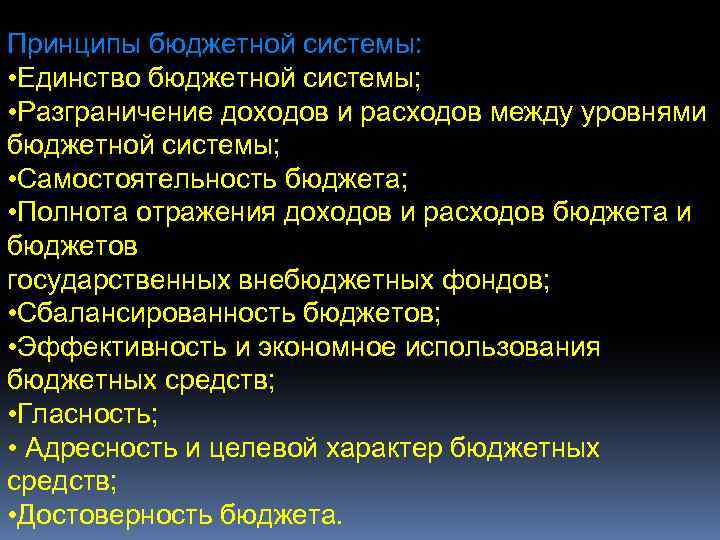 Принципы бюджетной системы:
•Единство бюджетной системы;
•Разграничение доходов и расходов между уровнями бюджетной системы;
•Самостоятельность бюджета;
•Полнота отражения доходов и расходов бюджета и бюджетов
государственных внебюджетных фондов;
•Сбалансированность бюджетов;
•Эффективность и экономное использования бюджетных средств;
•Гласность;
• Адресность и целевой характер бюджетных средств;
•Достоверность бюджета.